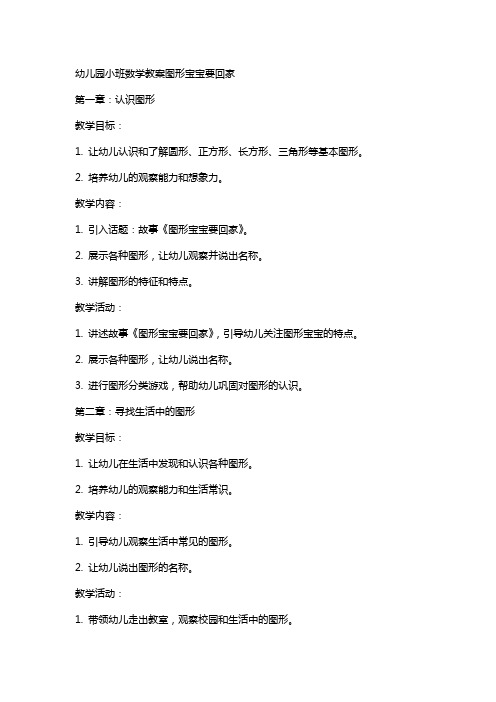 幼儿园小班数学教案图形宝宝要回家

第一章：认识图形

教学目标：

1. 让幼儿认识和了解圆形、正方形、长方形、三角形等基本图形。

2. 培养幼儿的观察能力和想象力。

教学内容：

1. 引入话题：故事《图形宝宝要回家》。

2. 展示各种图形，让幼儿观察并说出名称。

3. 讲解图形的特征和特点。

教学活动：

1. 讲述故事《图形宝宝要回家》，引导幼儿关注图形宝宝的特点。

2. 展示各种图形，让幼儿说出名称。

3. 进行图形分类游戏，帮助幼儿巩固对图形的认识。

第二章：寻找生活中的图形

教学目标：

1. 让幼儿在生活中发现和认识各种图形。

2. 培养幼儿的观察能力和生活常识。

教学内容：

1. 引导幼儿观察生活中常见的图形。

2. 让幼儿说出图形的名称。

教学活动：

1. 带领幼儿走出教室，观察校园和生活中的图形。